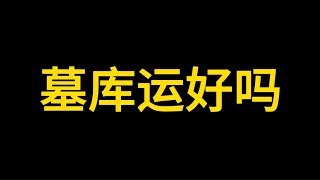 墓库运好吗